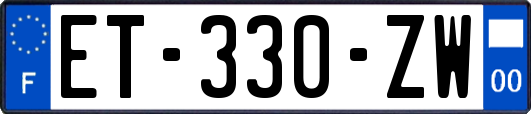 F

ET-330-ZW

00